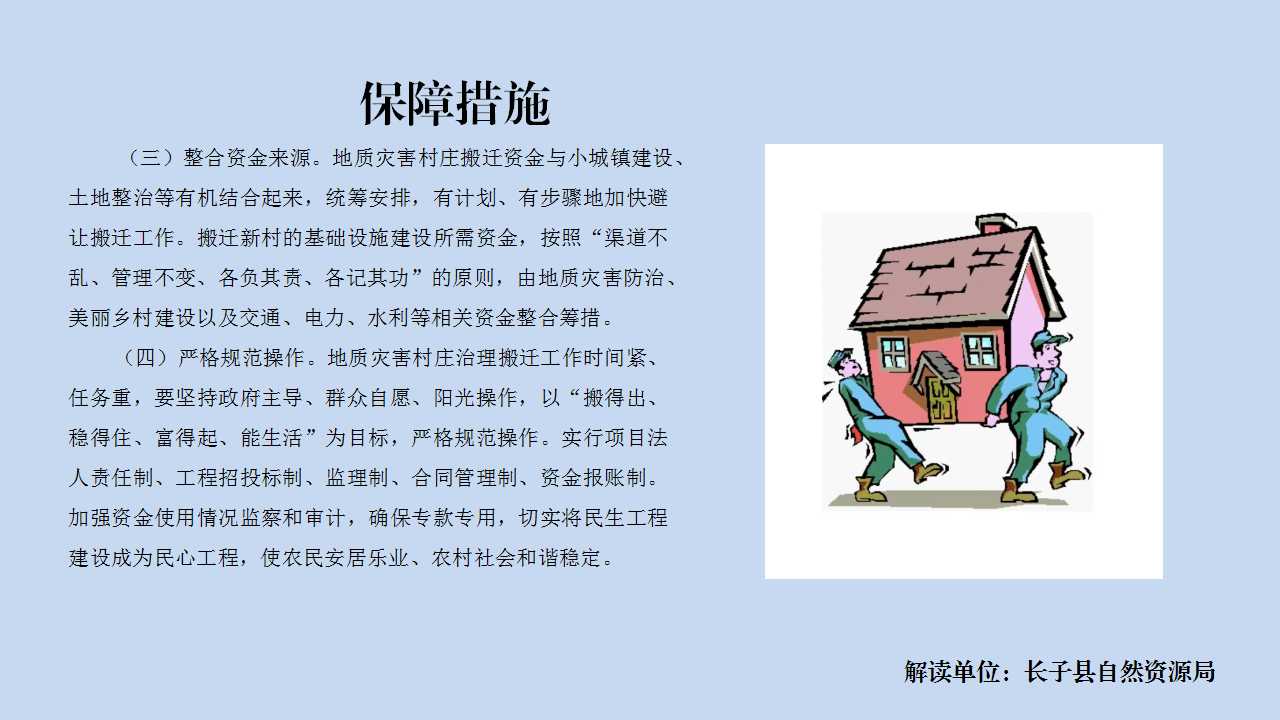 保障措施

（三）整合资金来源。地质灾害村庄搬迁资金与小城镇建设、土地整治等有机结合起来，统筹安排，有计划、有步骤地加快避让搬迁工作。搬迁新村的基础设施建设所需资金，按照“渠道不乱、管理不变、各负其责、各记其功”的原则，由地质灾害防治、美丽乡村建设以及交通、电力、水利等相关资金整合筹措。

（四）严格规范操作。地质灾害村庄治理搬迁工作时间紧、任务重，要坚持政府主导、群众自愿、阳光操作，以“搬得出、稳得住、富得起、能生活”为目标，严格规范操作。实行项目法人责任制、工程招投标制、监理制、合同管理制、资金报账制。加强资金使用情况监察和审计，确保专款专用，切实将民生工程建设成为民心工程，使农民安居乐业、农村社会和谐稳定。

解读单位：长子县自然资源局